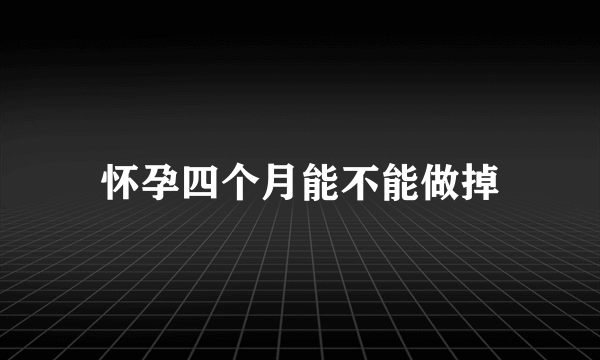 怀孕四个月能不能做掉